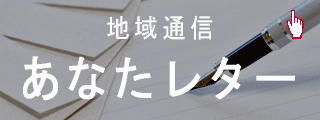 地域通信
あなたレター